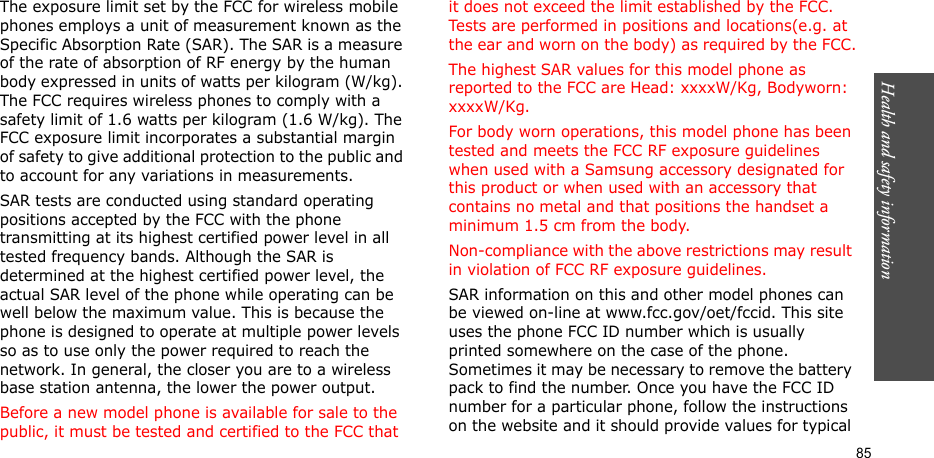 The exposure limit set by the FCC for wireless mobile phones employs a unit of measurement known as the Specific Absorption Rate (SAR). The SAR is a measure of the rate of absorption of RF energy by the human body expressed in units of watts per kilogram (W/kg). The FCC requires wireless phones to comply with a safety limit of 1.6 watts per kilogram (1.6 W/kg). The FCC exposure limit incorporates a substantial margin of safety to give additional protection to the public and to account for any variations in measurements.

SAR tests are conducted using standard operating positions accepted by the FCC with the phone transmitting at its highest certified power level in all tested frequency bands. Although the SAR is determined at the highest certified power level, the actual SAR level of the phone while operating can be well below the maximum value. This is because the phone is designed to operate at multiple power levels so as to use only the power required to reach the network. In general, the closer you are to a wireless base station antenna, the lower the power output.

Before a new model phone is available for sale to the public, it must be tested and certified to the FCC that it does not exceed the limit established by the FCC. Tests are performed in positions and locations(e.g. at the ear and worn on the body) as required by the FCC.

The highest SAR values for this model phone as reported to the FCC are Head: xxxxW/Kg, Bodyworn: xxxxW/Kg.

For body worn operations, this model phone has been tested and meets the FCC RF exposure guidelines when used with a Samsung accessory designated for this product or when used with an accessory that contains no metal and that positions the handset a minimum 1.5 cm from the body.

Non-compliance with the above restrictions may result in violation of FCC RF exposure guidelines.

SAR information on this and other model phones can be viewed on-line at www.fcc.gov/oet/fccid. This site uses the phone FCC ID number which is usually printed somewhere on the case of the phone. Sometimes it may be necessary to remove the battery pack to find the number. Once you have the FCC ID number for a particular phone, follow the instructions on the website and it should provide values for typical

Health and safety information

85